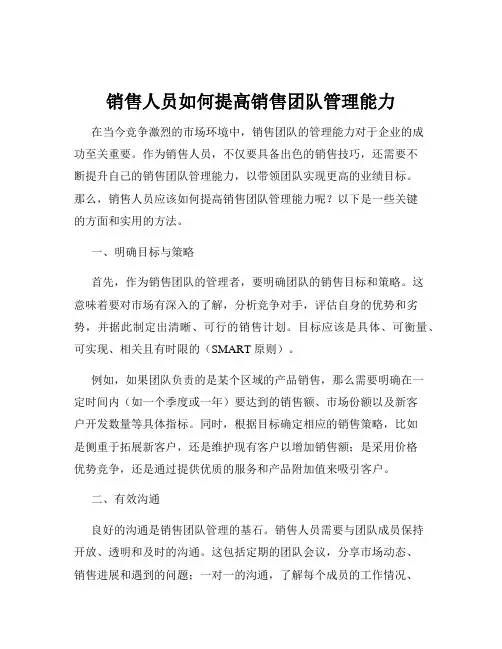 销售人员如何提高销售团队管理能力

在当今竞争激烈的市场环境中，销售团队的管理能力对于企业的成功至关重要。作为销售人员，不仅要具备出色的销售技巧，还需要不断提升自己的销售团队管理能力，以带领团队实现更高的业绩目标。那么，销售人员应该如何提高销售团队管理能力呢？以下是一些关键的方面和实用的方法。

一、明确目标与策略

首先，作为销售团队的管理者，要明确团队的销售目标和策略。这意味着要对市场有深入的了解，分析竞争对手，评估自身的优势和劣势，并据此制定出清晰、可行的销售计划。目标应该是具体、可衡量、可实现、相关且有时限的（SMART 原则）。

例如，如果团队负责的是某个区域的产品销售，那么需要明确在一定时间内（如一个季度或一年）要达到的销售额、市场份额以及新客户开发数量等具体指标。同时，根据目标确定相应的销售策略，比如是侧重于拓展新客户，还是维护现有客户以增加销售额；是采用价格优势竞争，还是通过提供优质的服务和产品附加值来吸引客户。

二、有效沟通

良好的沟通是销售团队管理的基石。销售人员需要与团队成员保持开放、透明和及时的沟通。这包括定期的团队会议，分享市场动态、销售进展和遇到的问题；一对一的沟通，了解每个成员的工作情况、